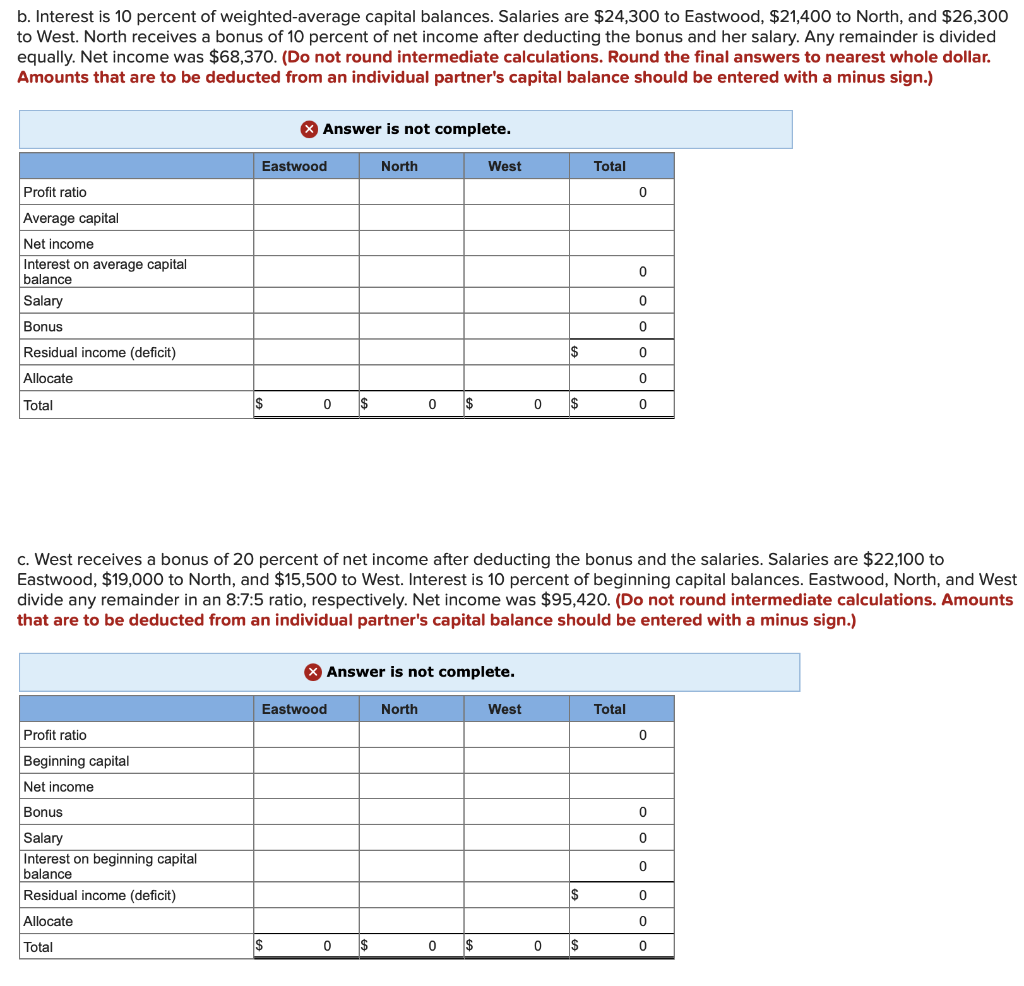 b. Interest is 10 percent of weighted-average capital balances. Salaries are \$24,300 to Eastwood, \$21,400 to North, and \$26,300 to West. North receives a bonus of 10 percent of net income after deducting the bonus and her salary. Any remainder is divided equally. Net income was \$68,370. (Do not round intermediate calculations. Round the final answers to nearest whole dollar. Amounts that are to be deducted from an individual partner's capital balance should be entered with a minus sign.)

Answer is not complete.

| | Eastwood | North | West | Total |
|---|---|---|---|---|
| Profit ratio | | | | 0 |
| Average capital | | | | |
| Net income | | | | |
| Interest on average capital balance | | | | 0 |
| Salary | | | | 0 |
| Bonus | | | | 0 |
| Residual income (deficit) | | | | \$ 0 |
| Allocate | | | | 0 |
| Total | \$ 0 | \$ 0 | \$ 0 | \$ 0 |

c. West receives a bonus of 20 percent of net income after deducting the bonus and the salaries. Salaries are \$22,100 to Eastwood, \$19,000 to North, and \$15,500 to West. Interest is 10 percent of beginning capital balances. Eastwood, North, and West divide any remainder in an 8:7:5 ratio, respectively. Net income was \$95,420. (Do not round intermediate calculations. Amounts that are to be deducted from an individual partner's capital balance should be entered with a minus sign.)

Answer is not complete.

| | Eastwood | North | West | Total |
|---|---|---|---|---|
| Profit ratio | | | | 0 |
| Beginning capital | | | | |
| Net income | | | | |
| Bonus | | | | 0 |
| Salary | | | | 0 |
| Interest on beginning capital balance | | | | 0 |
| Residual income (deficit) | | | | \$ 0 |
| Allocate | | | | 0 |
| Total | \$ 0 | \$ 0 | \$ 0 | \$ 0 |